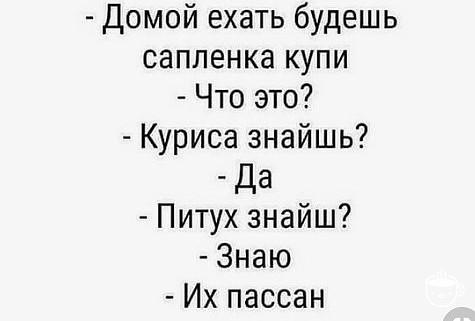 - Домой ехать будешь сапленка купи
- Что это?
- Куриса знайшь?
- Да
- Питух знайш?
- Знаю
- Их пассан